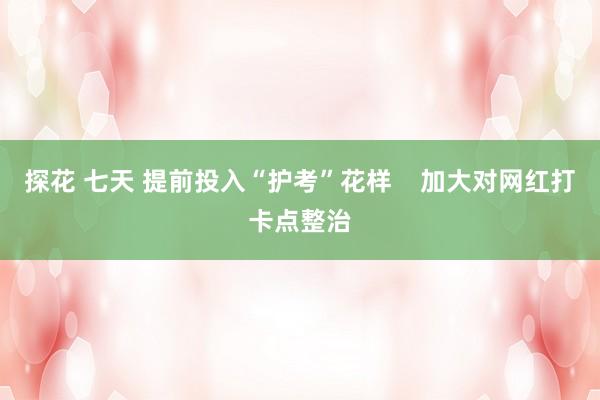 探花 七天 提前投入“护考”花样　加大对网红打卡点整治